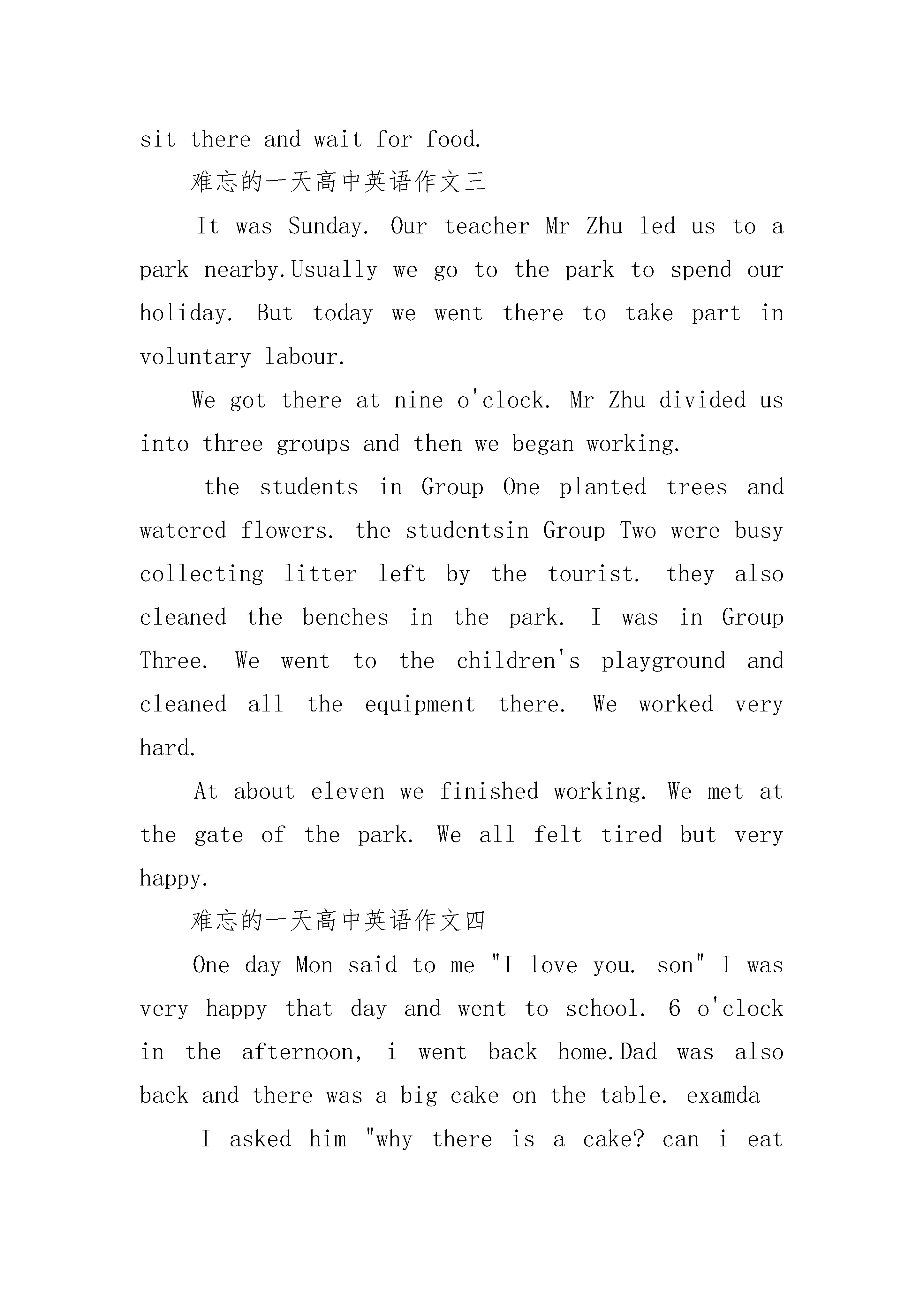 sit there and wait for food.

难忘的一天高中英语作文三

It was Sunday. Our teacher Mr Zhu led us to a park nearby.Usually we go to the park to spend our holiday. But today we went there to take part in voluntary labour.

We got there at nine o'clock. Mr Zhu divided us into three groups and then we began working.

the students in Group One planted trees and watered flowers. the studentsin Group Two were busy collecting litter left by the tourist. they also cleaned the benches in the park. I was in Group Three. We went to the children's playground and cleaned all the equipment there. We worked very hard.

At about eleven we finished working. We met at the gate of the park. We all felt tired but very happy.

难忘的一天高中英语作文四

One day Mon said to me "I love you. son" I was very happy that day and went to school. 6 o'clock in the afternoon, i went back home.Dad was also back and there was a big cake on the table. examda

I asked him "why there is a cake? can i eat